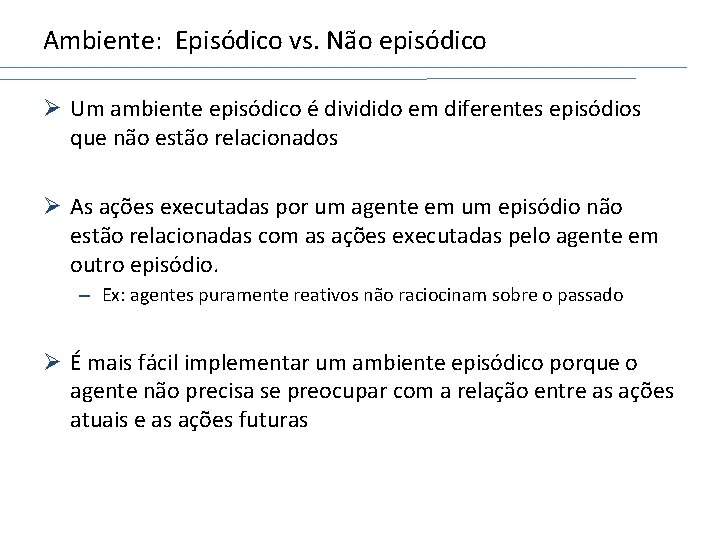 Ambiente: Episódico vs. Não episódico

➢ Um ambiente episódico é dividido em diferentes episódios que não estão relacionados

➢ As ações executadas por um agente em um episódio não estão relacionadas com as ações executadas pelo agente em outro episódio.
– Ex: agentes puramente reativos não raciocinam sobre o passado

➢ É mais fácil implementar um ambiente episódico porque o agente não precisa se preocupar com a relação entre as ações atuais e as ações futuras